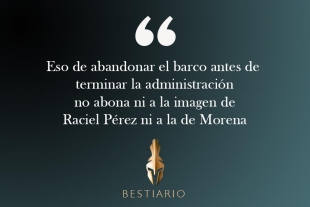 “

Eso de abandonar el barco antes de terminar la administración no abona ni a la imagen de Raciel Pérez ni a la de Morena

BESTIARIO